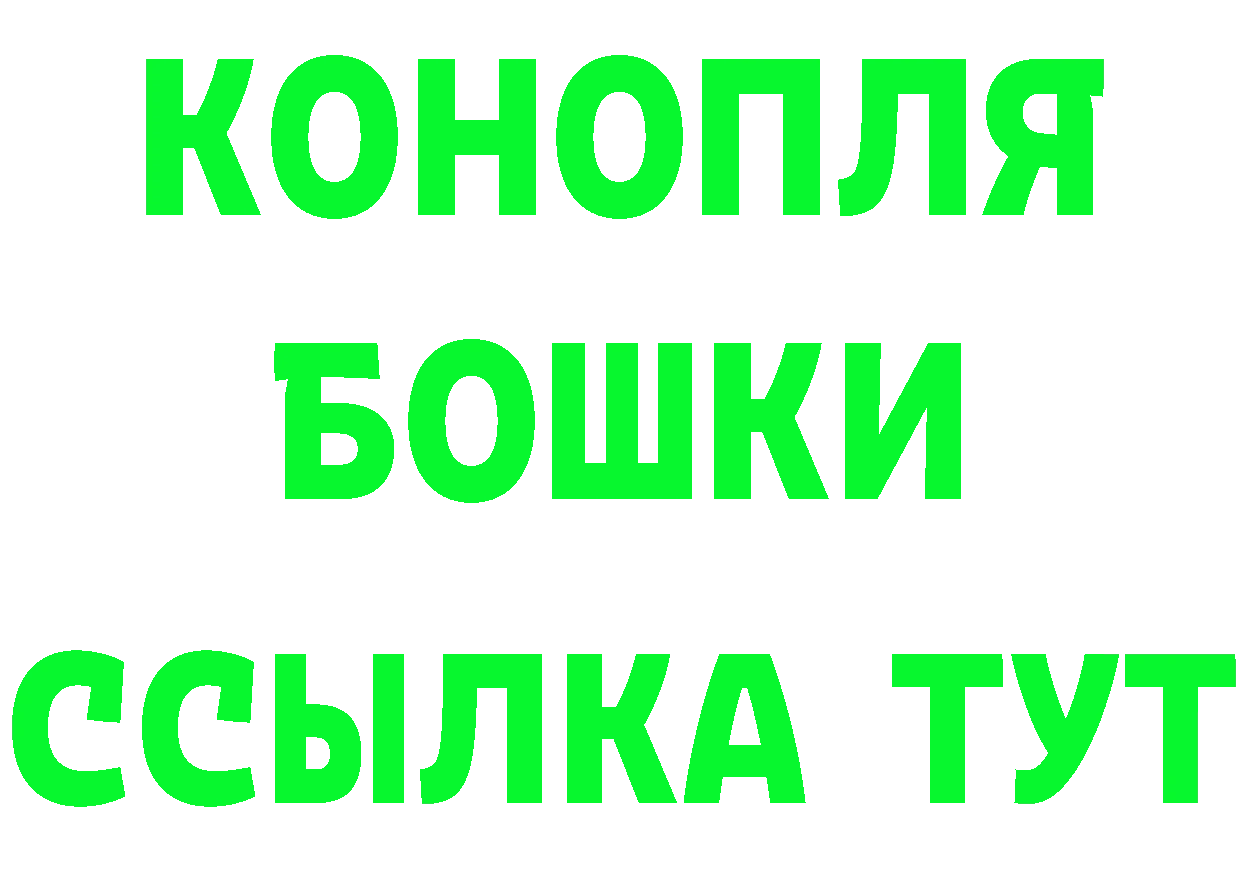 КОНОПЛЯ
БОШКИ
ССЫЛКА ТУТ